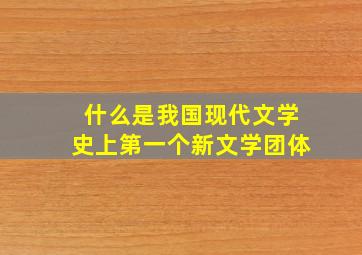 什么是我国现代文学
史上第一个新文学团体